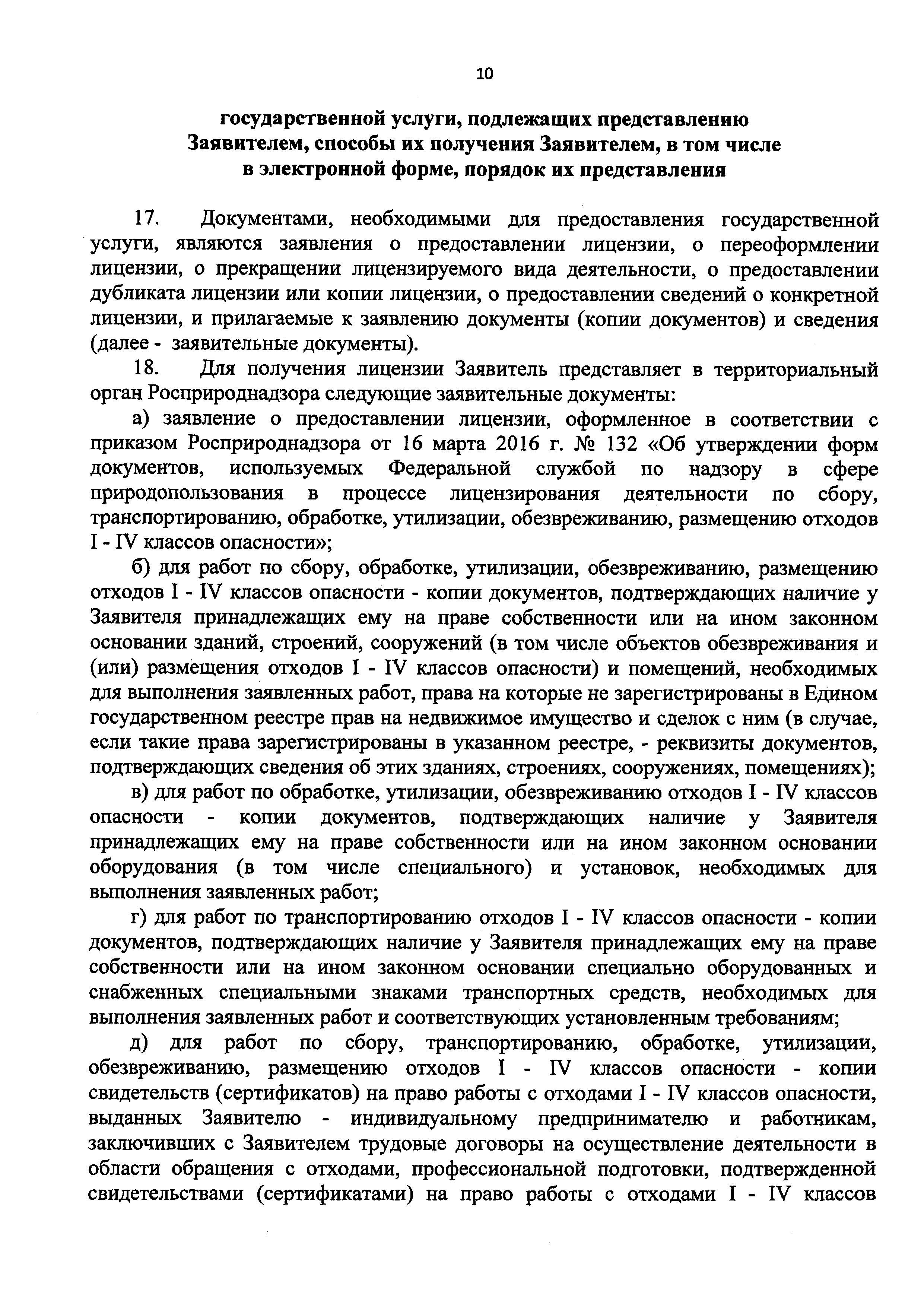 10

государственной услуги, подлежащих представлению Заявителем, способы их получения Заявителем, в том числе в электронной форме, порядок их представления

17. Документами, необходимыми для предоставления государственной услуги, являются заявления о предоставлении лицензии, о переоформлении лицензии, о прекращении лицензируемого вида деятельности, о предоставлении дубликата лицензии или копии лицензии, о предоставлении сведений о конкретной лицензии, и прилагаемые к заявлению документы (копии документов) и сведения (далее - заявительные документы).

18. Для получения лицензии Заявитель представляет в территориальный орган Росприроднадзора следующие заявительные документы:

а) заявление о предоставлении лицензии, оформленное в соответствии с приказом Росприроднадзора от 16 марта 2016 г. № 132 «Об утверждении форм документов, используемых Федеральной службой по надзору в сфере природопользования в процессе лицензирования деятельности по сбору, транспортированию, обработке, утилизации, обезвреживанию, размещению отходов I - IV классов опасности»;

б) для работ по сбору, обработке, утилизации, обезвреживанию, размещению отходов I - IV классов опасности - копии документов, подтверждающих наличие у Заявителя принадлежащих ему на праве собственности или на ином законном основании зданий, строений, сооружений (в том числе объектов обезвреживания и (или) размещения отходов I - IV классов опасности) и помещений, необходимых для выполнения заявленных работ, права на которые не зарегистрированы в Едином государственном реестре прав на недвижимое имущество и сделок с ним (в случае, если такие права зарегистрированы в указанном реестре, - реквизиты документов, подтверждающих сведения об этих зданиях, строениях, сооружениях, помещениях);

в) для работ по обработке, утилизации, обезвреживанию отходов I - IV классов опасности - копии документов, подтверждающих наличие у Заявителя принадлежащих ему на праве собственности или на ином законном основании оборудования (в том числе специального) и установок, необходимых для выполнения заявленных работ;

г) для работ по транспортированию отходов I - IV классов опасности - копии документов, подтверждающих наличие у Заявителя принадлежащих ему на праве собственности или на ином законном основании специально оборудованных и снабженных специальными знаками транспортных средств, необходимых для выполнения заявленных работ и соответствующих установленным требованиям;

д) для работ по сбору, транспортированию, обработке, утилизации, обезвреживанию, размещению отходов I - IV классов опасности - копии свидетельств (сертификатов) на право работы с отходами I - IV классов опасности, выданных Заявителю - индивидуальному предпринимателю и работникам, заключивших с Заявителем трудовые договоры на осуществление деятельности в области обращения с отходами, профессиональной подготовки, подтвержденной свидетельствами (сертификатами) на право работы с отходами I - IV классов